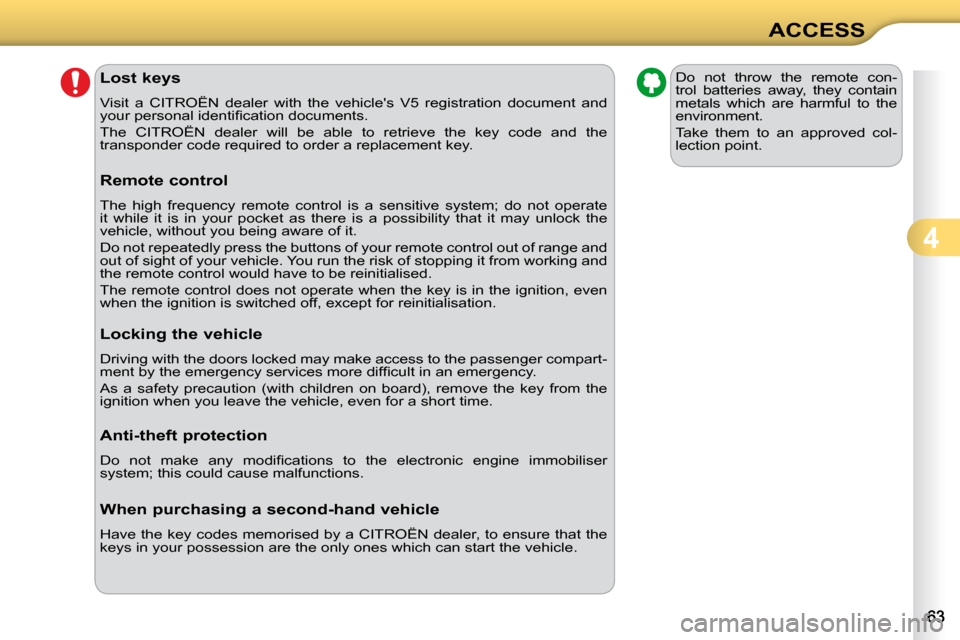 ACCESS

Lost keys

Visit a CITROËN dealer with the vehicle's V5 registration document and your personal identification documents.

The CITROËN dealer will be able to retrieve the key code and the transponder code required to order a replacement key.

Remote control

The high frequency remote control is a sensitive system; do not operate it while it is in your pocket as there is a possibility that it may unlock the vehicle, without you being aware of it.

Do not repeatedly press the buttons of your remote control out of range and out of sight of your vehicle. You run the risk of stopping it from working and the remote control would have to be reinitialised.

The remote control does not operate when the key is in the ignition, even when the ignition is switched off, except for reinitialisation.

Locking the vehicle

Driving with the doors locked may make access to the passenger compartment by the emergency services more difficult in an emergency.

As a safety precaution (with children on board), remove the key from the ignition when you leave the vehicle, even for a short time.

Anti-theft protection

Do not make any modifications to the electronic engine immobiliser system; this could cause malfunctions.

When purchasing a second-hand vehicle

Have the key codes memorised by a CITROËN dealer, to ensure that the keys in your possession are the only ones which can start the vehicle.

Do not throw the remote control batteries away, they contain metals which are harmful to the environment.

Take them to an approved collection point.

4

63

carmanualsonline.info